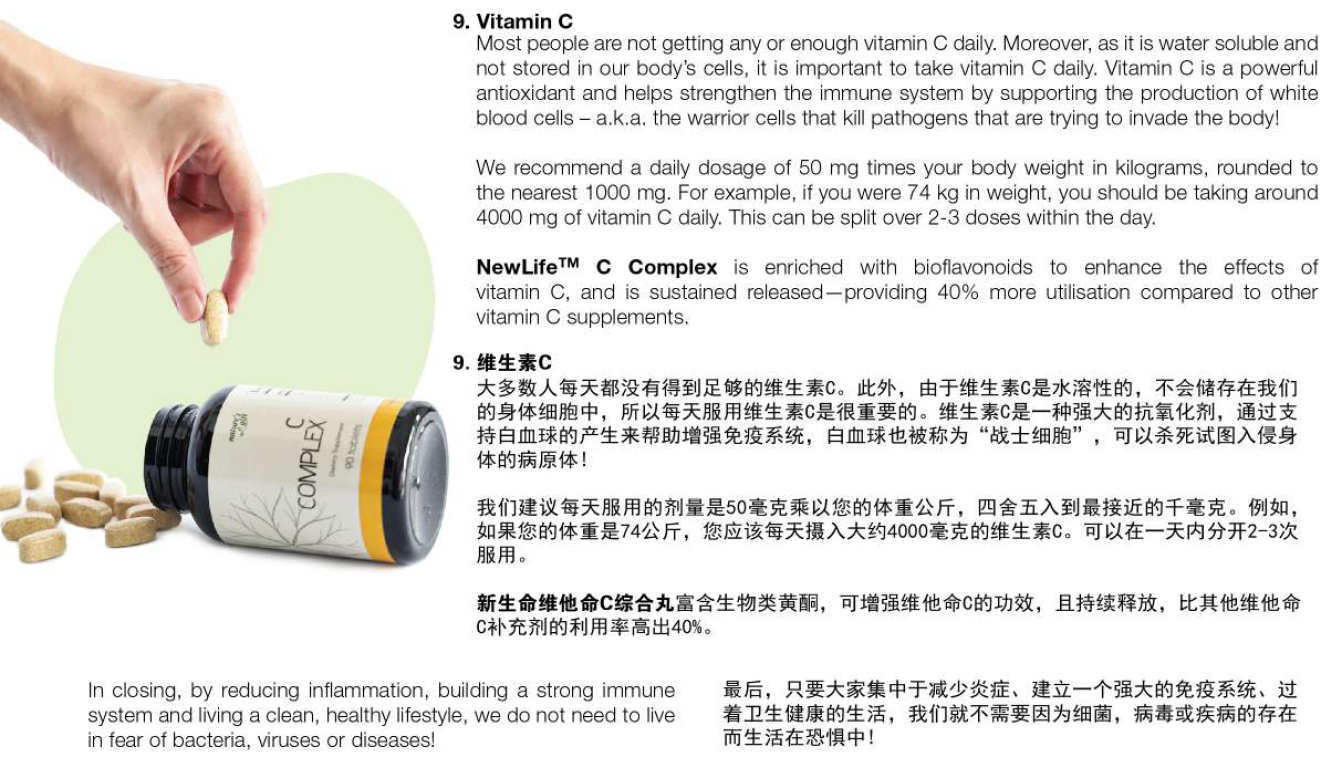 C
COMPLEX
Dietary Supplement
90 tablets

9. Vitamin C
Most people are not getting any or enough vitamin C daily. Moreover, as it is water soluble and not stored in our body's cells, it is important to take vitamin C daily. Vitamin C is a powerful antioxidant and helps strengthen the immune system by supporting the production of white blood cells – a.k.a. the warrior cells that kill pathogens that are trying to invade the body!

We recommend a daily dosage of 50 mg times your body weight in kilograms, rounded to the nearest 1000 mg. For example, if you were 74 kg in weight, you should be taking around 4000 mg of vitamin C daily. This can be split over 2-3 doses within the day.

NewLife$^{TM}$ C Complex is enriched with bioflavonoids to enhance the effects of vitamin C, and is sustained released—providing 40% more utilisation compared to other vitamin C supplements.

9. 维生素C
大多数人每天都没有得到足够的维生素C。此外，由于维生素C是水溶性的，不会储存在我们的身体细胞中，所以每天服用维生素C是很重要的。维生素C是一种强大的抗氧化剂，通过支持白血球的产生来帮助增强免疫系统，白血球也被称为“战士细胞”，可以杀死试图入侵身体的病原体！

我们建议每天服用的剂量是50毫克乘以您的体重公斤，四舍五入到最接近的千毫克。例如，如果您的体重是74公斤，您应该每天摄入大约4000毫克的维生素C。可以在一天内分开2-3次服用。

新生命维他命C综合丸富含生物类黄酮，可增强维他命C的功效，且持续释放，比其他维他命C补充剂的利用率高出40%。

In closing, by reducing inflammation, building a strong immune system and living a clean, healthy lifestyle, we do not need to live in fear of bacteria, viruses or diseases!

最后，只要大家集中于减少炎症、建立一个强大的免疫系统、过着卫生健康的生活，我们就不需要因为细菌，病毒或疾病的存在而生活在恐惧中！